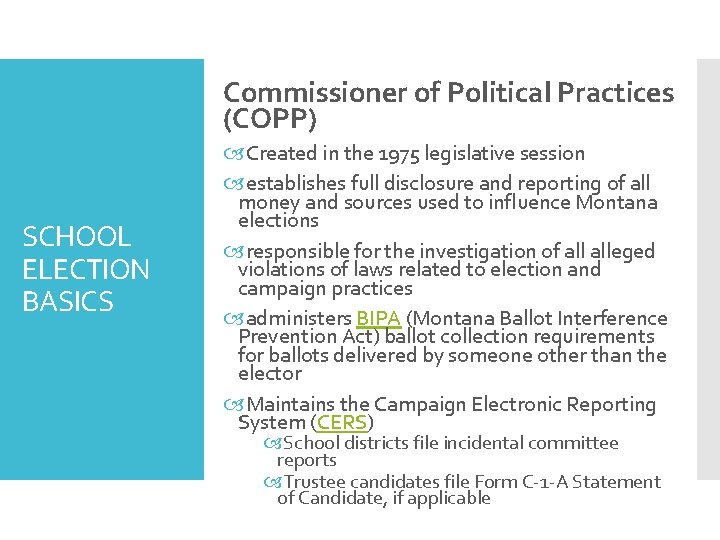 SCHOOL ELECTION BASICS

Commissioner of Political Practices (COPP)

Created in the 1975 legislative session

establishes full disclosure and reporting of all money and sources used to influence Montana elections

responsible for the investigation of all alleged violations of laws related to election and campaign practices

administers BIPA (Montana Ballot Interference Prevention Act) ballot collection requirements for ballots delivered by someone other than the elector

Maintains the Campaign Electronic Reporting System (CERS)

School districts file incidental committee reports

Trustee candidates file Form C-1-A Statement of Candidate, if applicable